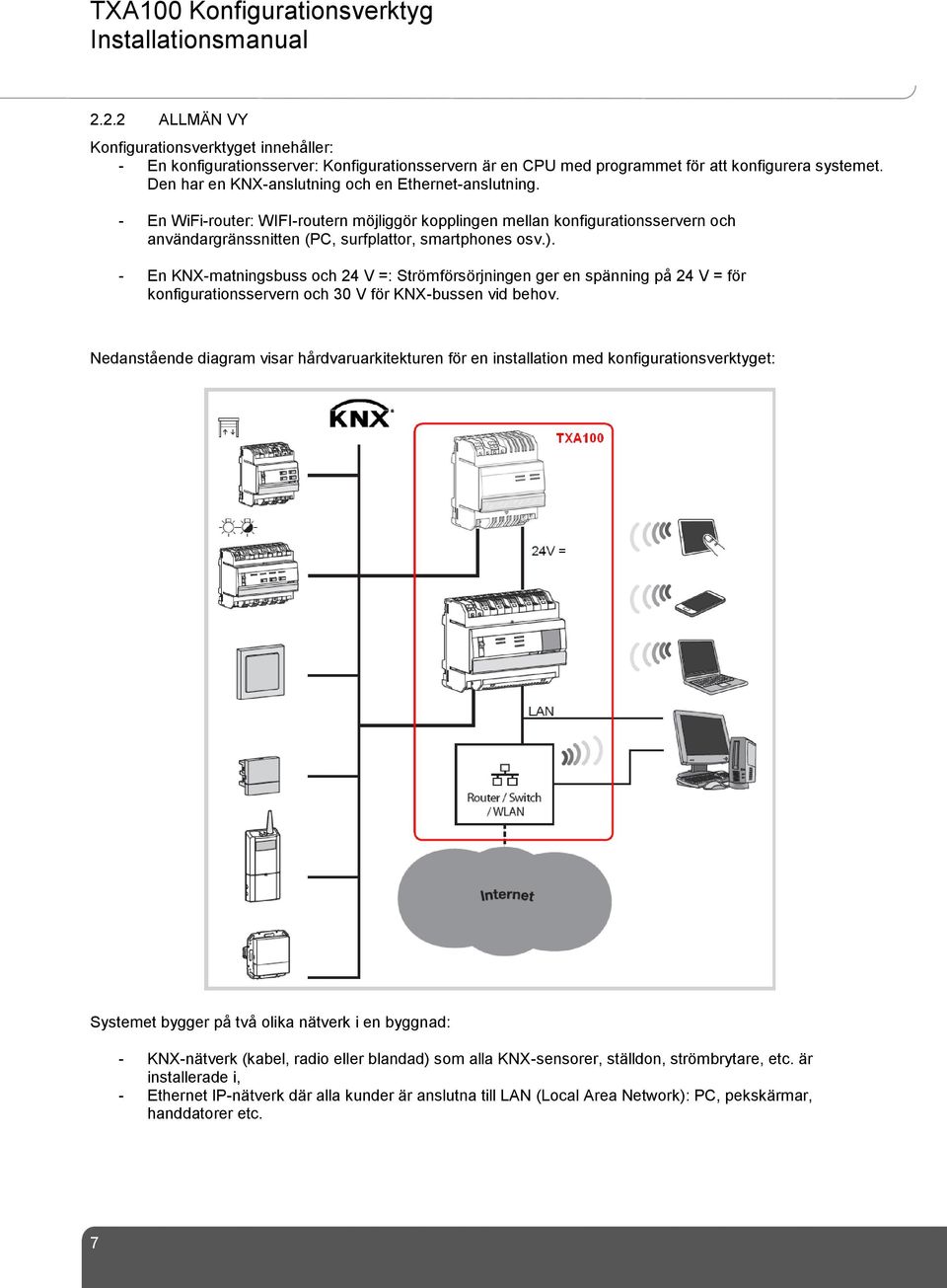 TXA100 Konfigurationsverktyg
Installationsmanual

2.2.2 ALLMÄN VY

Konfigurationsverktyget innehåller:
- En konfigurationsserver: Konfigurationsservern är en CPU med programmet för att konfigurera systemet. Den har en KNX-anslutning och en Ethernet-anslutning.

- En WiFi-router: WIFI-routern möjliggör kopplingen mellan konfigurationsservern och användargränssnitten (PC, surfplattor, smartphones osv.).

- En KNX-matningsbuss och 24 V =: Strömförsörjningen ger en spänning på 24 V = för konfigurationsservern och 30 V för KNX-bussen vid behov.

Nedanstående diagram visar hårdvaruarkitekturen för en installation med konfigurationsverktyget:

KNX

TXA100

24V =

LAN

Router / Switch / WLAN

Internet

Systemet bygger på två olika nätverk i en byggnad:

- KNX-nätverk (kabel, radio eller blandad) som alla KNX-sensorer, ställdon, strömbrytare, etc. är installerade i,
- Ethernet IP-nätverk där alla kunder är anslutna till LAN (Local Area Network): PC, pekskärmar, handdatorer etc.

7